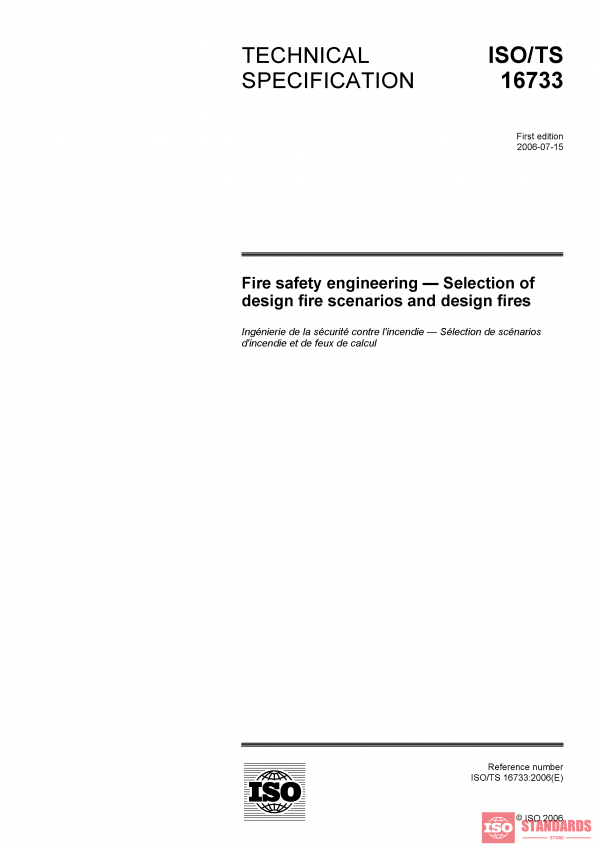 TECHNICAL SPECIFICATION

ISO/TS 16733

First edition
2006-07-15

Fire safety engineering — Selection of design fire scenarios and design fires

Ingénierie de la sécurité contre l'incendie — Sélection de scénarios d'incendie et de feux de calcul

ISO

Reference number
ISO/TS 16733:2006(E)

© ISO 2006

ISO STANDARDS STORE